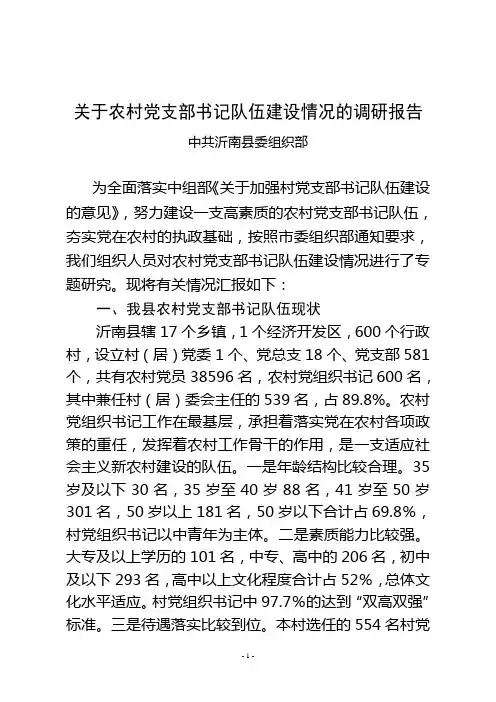 关于农村党支部书记队伍建设情况的调研报告

中共沂南县委组织部

为全面落实中组部《关于加强村党支部书记队伍建设的意见》，努力建设一支高素质的农村党支部书记队伍，夯实党在农村的执政基础，按照市委组织部通知要求，我们组织人员对农村党支部书记队伍建设情况进行了专题研究。现将有关情况汇报如下：

一、我县农村党支部书记队伍现状

沂南县辖 17 个乡镇，1 个经济开发区，600 个行政村，设立村（居）党委 1 个、党总支 18 个、党支部 581 个，共有农村党员 38596 名，农村党组织书记 600 名，其中兼任村（居）委会主任的 539 名，占 89.8%。农村党组织书记工作在最基层，承担着落实党在农村各项政策的重任，发挥着农村工作骨干的作用，是一支适应社会主义新农村建设的队伍。一是年龄结构比较合理。35 岁及以下 30 名，35 岁至 40 岁 88 名，41 岁至 50 岁 301 名，50 岁以上 181 名，50 岁以下合计占 69.8%，村党组织书记以中青年为主体。二是素质能力比较强。大专及以上学历的 101 名，中专、高中的 206 名，初中及以下 293 名，高中以上文化程度合计占 52%，总体文化水平适应。村党组织书记中 97.7%的达到“双高双强”标准。三是待遇落实比较到位。本村选任的 554 名村党

-1-